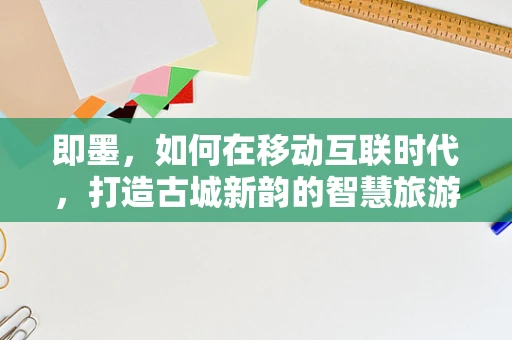 即墨，如何在移动互联时代，打造古城新韵的智慧旅游